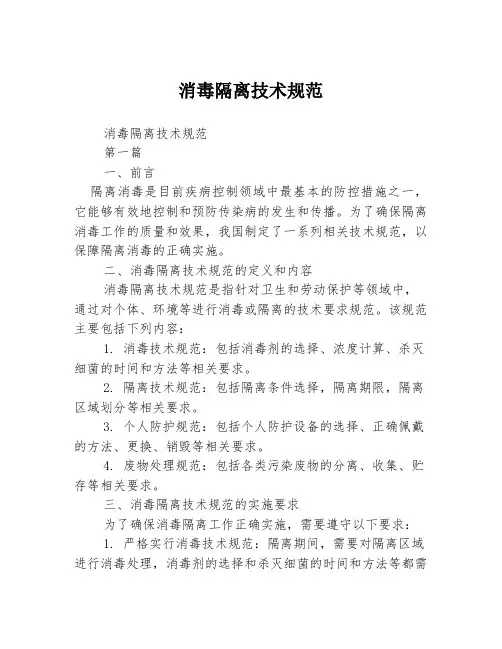 消毒隔离技术规范

消毒隔离技术规范

第一篇

一、前言

隔离消毒是目前疾病控制领域中最基本的防控措施之一，它能够有效地控制和预防传染病的发生和传播。为了确保隔离消毒工作的质量和效果，我国制定了一系列相关技术规范，以保障隔离消毒的正确实施。

二、消毒隔离技术规范的定义和内容

消毒隔离技术规范是指针对卫生和劳动保护等领域中，通过对个体、环境等进行消毒或隔离的技术要求规范。该规范主要包括下列内容：

1. 消毒技术规范：包括消毒剂的选择、浓度计算、杀灭细菌的时间和方法等相关要求。

2. 隔离技术规范：包括隔离条件选择，隔离期限，隔离区域划分等相关要求。

3. 个人防护规范：包括个人防护设备的选择、正确佩戴的方法、更换、销毁等相关要求。

4. 废物处理规范：包括各类污染废物的分离、收集、贮存等相关要求。

三、消毒隔离技术规范的实施要求

为了确保消毒隔离工作正确实施，需要遵守以下要求：

1. 严格实行消毒技术规范：隔离期间，需要对隔离区域进行消毒处理，消毒剂的选择和杀灭细菌的时间和方法等都需